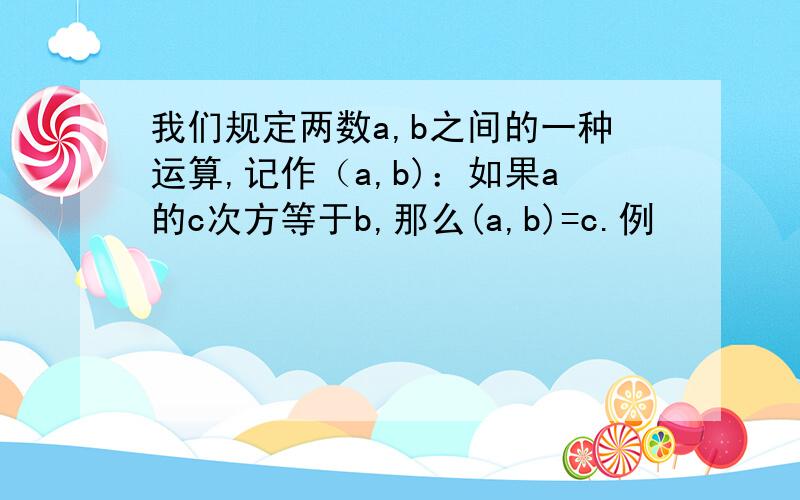 我们规定两数a,b之间的一种运算,记作（a,b)：如果a的c次方等于b,那么(a,b)=c.例